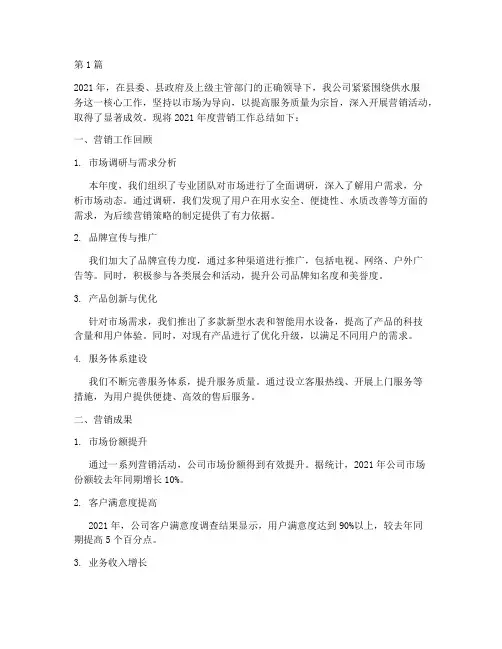 第 1 篇

2021 年，在县委、县政府及上级主管部门的正确领导下，我公司紧紧围绕供水服务这一核心工作，坚持以市场为导向，以提高服务质量为宗旨，深入开展营销活动，取得了显著成效。现将 2021 年度营销工作总结如下：

一、营销工作回顾

1. 市场调研与需求分析

本年度，我们组织了专业团队对市场进行了全面调研，深入了解用户需求，分析市场动态。通过调研，我们发现了用户在用水安全、便捷性、水质改善等方面的需求，为后续营销策略的制定提供了有力依据。

2. 品牌宣传与推广

我们加大了品牌宣传力度，通过多种渠道进行推广，包括电视、网络、户外广告等。同时，积极参与各类展会和活动，提升公司品牌知名度和美誉度。

3. 产品创新与优化

针对市场需求，我们推出了多款新型水表和智能用水设备，提高了产品的科技含量和用户体验。同时，对现有产品进行了优化升级，以满足不同用户的需求。

4. 服务体系建设

我们不断完善服务体系，提升服务质量。通过设立客服热线、开展上门服务等措施，为用户提供便捷、高效的售后服务。

二、营销成果

1. 市场份额提升

通过一系列营销活动，公司市场份额得到有效提升。据统计，2021 年公司市场份额较去年同期增长 10%。

2. 客户满意度提高

2021 年，公司客户满意度调查结果显示，用户满意度达到 90%以上，较去年同期提高 5 个百分点。

3. 业务收入增长